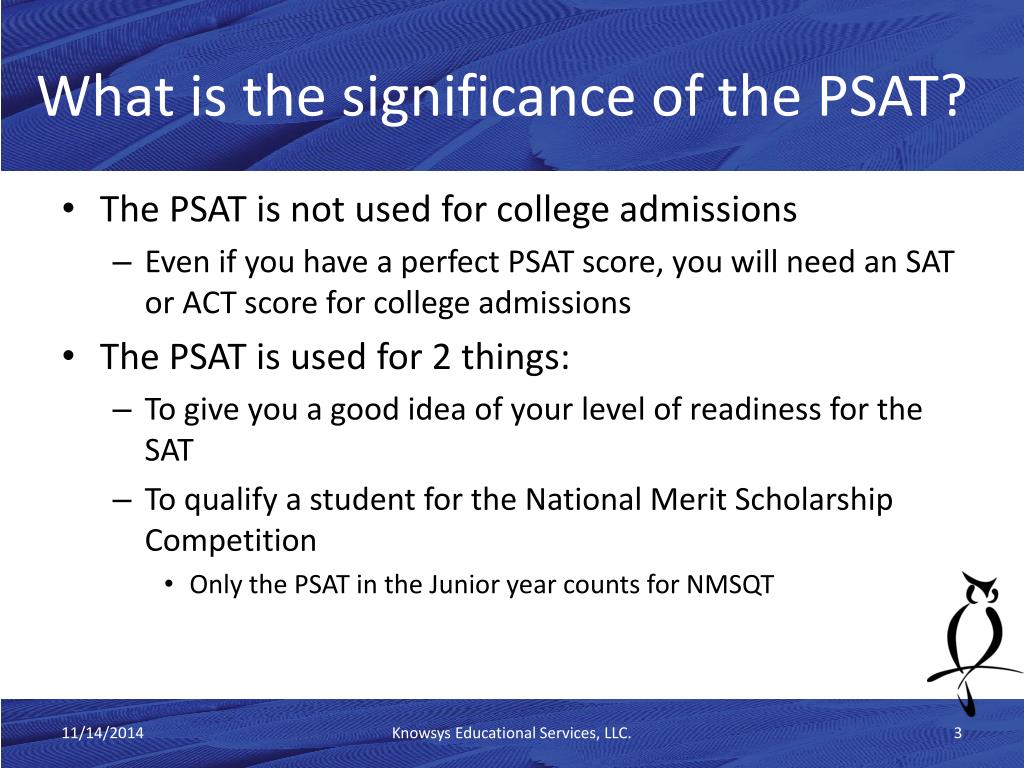 What is the significance of the PSAT?

• The PSAT is not used for college admissions
– Even if you have a perfect PSAT score, you will need an SAT or ACT score for college admissions

• The PSAT is used for 2 things:
– To give you a good idea of your level of readiness for the SAT
– To qualify a student for the National Merit Scholarship Competition
• Only the PSAT in the Junior year counts for NMSQT

11/14/2014

Knowsys Educational Services, LLC.

3